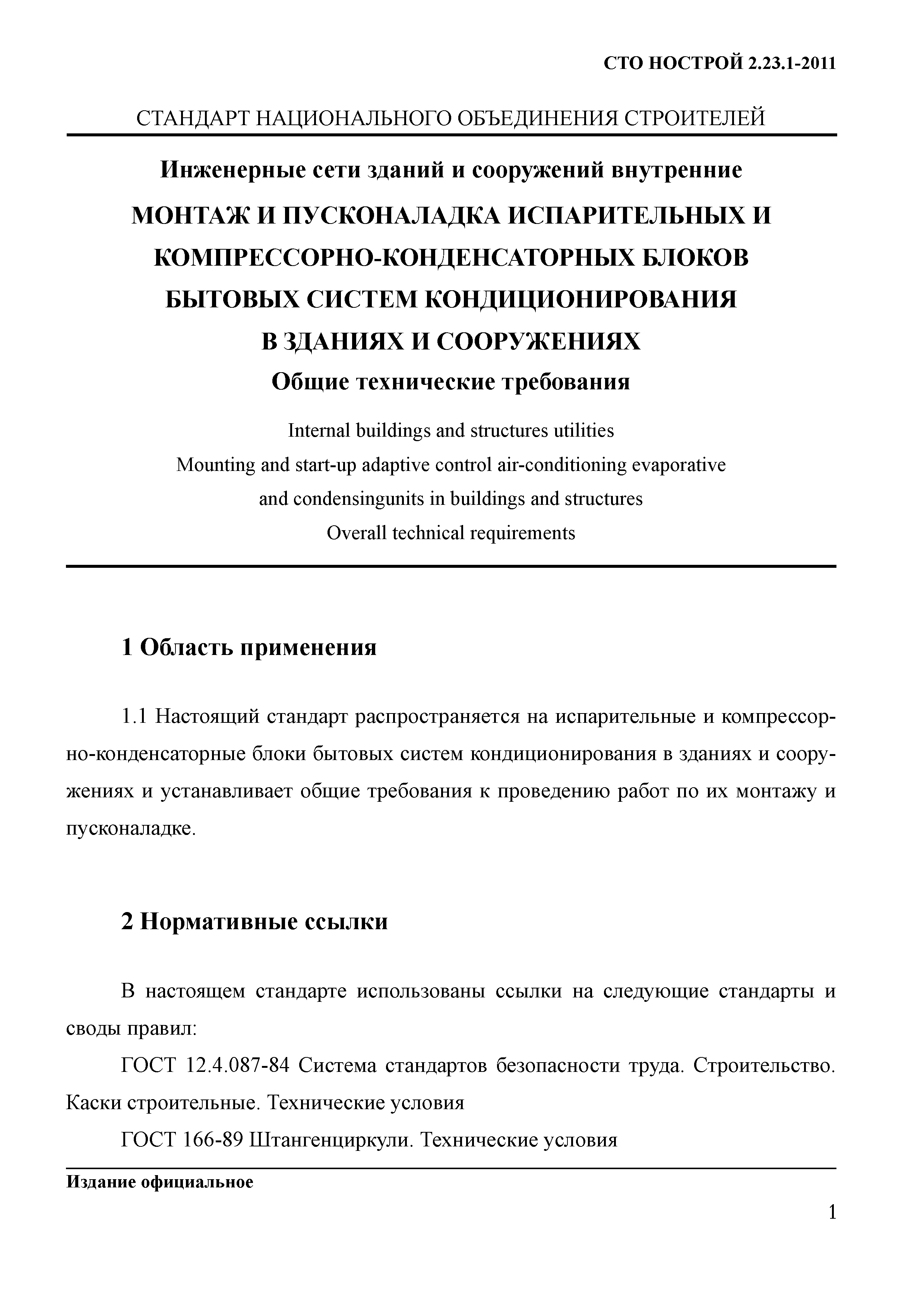 СТО НОСТРОЙ 2.23.1-2011

СТАНДАРТ НАЦИОНАЛЬНОГО ОБЪЕДИНЕНИЯ СТРОИТЕЛЕЙ

Инженерные сети зданий и сооружений внутренние

МОНТАЖ И ПУСКОНАЛАДКА ИСПАРИТЕЛЬНЫХ И КОМПРЕССОРНО-КОНДЕНСАТОРНЫХ БЛОКОВ БЫТОВЫХ СИСТЕМ КОНДИЦИОНИРОВАНИЯ В ЗДАНИЯХ И СООРУЖЕНИЯХ

Общие технические требования

Internal buildings and structures utilities
Mounting and start-up adaptive control air-conditioning evaporative and condensingunits in buildings and structures
Overall technical requirements

1 Область применения

1.1 Настоящий стандарт распространяется на испарительные и компрессорно-конденсаторные блоки бытовых систем кондиционирования в зданиях и сооружениях и устанавливает общие требования к проведению работ по их монтажу и пусконаладке.

2 Нормативные ссылки

В настоящем стандарте использованы ссылки на следующие стандарты и своды правил:

ГОСТ 12.4.087-84 Система стандартов безопасности труда. Строительство. Каски строительные. Технические условия

ГОСТ 166-89 Штангенциркули. Технические условия

Издание официальное

1